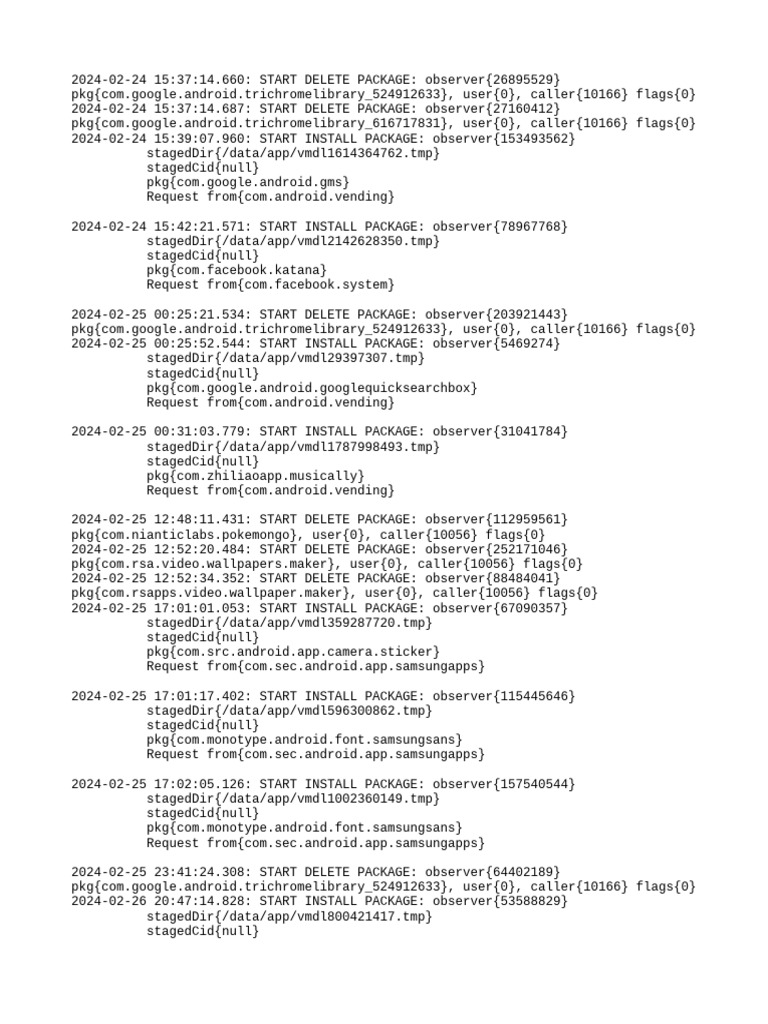 2024-02-24 15:37:14.660: START DELETE PACKAGE: observer{26895529}
pkg{com.google.android.trichromelibrary_524912633}, user{0}, caller{10166} flags{0}
2024-02-24 15:37:14.687: START DELETE PACKAGE: observer{27160412}
pkg{com.google.android.trichromelibrary_616717831}, user{0}, caller{10166} flags{0}
2024-02-24 15:39:07.960: START INSTALL PACKAGE: observer{153493562}
stagedDir{/data/app/vmdl1614364762.tmp}
stagedCid{null}
pkg{com.google.android.gms}
Request from{com.android.vending}

2024-02-24 15:42:21.571: START INSTALL PACKAGE: observer{78967768}
stagedDir{/data/app/vmdl2142628350.tmp}
stagedCid{null}
pkg{com.facebook.katana}
Request from{com.facebook.system}

2024-02-25 00:25:21.534: START DELETE PACKAGE: observer{203921443}
pkg{com.google.android.trichromelibrary_524912633}, user{0}, caller{10166} flags{0}
2024-02-25 00:25:52.544: START INSTALL PACKAGE: observer{5469274}
stagedDir{/data/app/vmdl29397307.tmp}
stagedCid{null}
pkg{com.google.android.googlequicksearchbox}
Request from{com.android.vending}

2024-02-25 00:31:03.779: START INSTALL PACKAGE: observer{31041784}
stagedDir{/data/app/vmdl1787998493.tmp}
stagedCid{null}
pkg{com.zhiliaoapp.musically}
Request from{com.android.vending}

2024-02-25 12:48:11.431: START DELETE PACKAGE: observer{112959561}
pkg{com.nianticlabs.pokemongo}, user{0}, caller{10056} flags{0}
2024-02-25 12:52:20.484: START DELETE PACKAGE: observer{252171046}
pkg{com.rsa.video.wallpapers.maker}, user{0}, caller{10056} flags{0}
2024-02-25 12:52:34.352: START DELETE PACKAGE: observer{88484041}
pkg{com.rsapps.video.wallpaper.maker}, user{0}, caller{10056} flags{0}
2024-02-25 17:01:01.053: START INSTALL PACKAGE: observer{67090357}
stagedDir{/data/app/vmdl359287720.tmp}
stagedCid{null}
pkg{com.src.android.app.camera.sticker}
Request from{com.sec.android.app.samsungapps}

2024-02-25 17:01:17.402: START INSTALL PACKAGE: observer{115445646}
stagedDir{/data/app/vmdl596300862.tmp}
stagedCid{null}
pkg{com.monotype.android.font.samsungsans}
Request from{com.sec.android.app.samsungapps}

2024-02-25 17:02:05.126: START INSTALL PACKAGE: observer{157540544}
stagedDir{/data/app/vmdl1002360149.tmp}
stagedCid{null}
pkg{com.monotype.android.font.samsungsans}
Request from{com.sec.android.app.samsungapps}

2024-02-25 23:41:24.308: START DELETE PACKAGE: observer{64402189}
pkg{com.google.android.trichromelibrary_524912633}, user{0}, caller{10166} flags{0}
2024-02-26 20:47:14.828: START INSTALL PACKAGE: observer{53588829}
stagedDir{/data/app/vmdl800421417.tmp}
stagedCid{null}